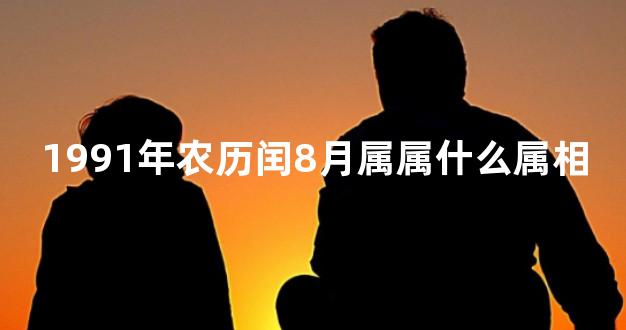 1991年农历闰8月属属什么属相